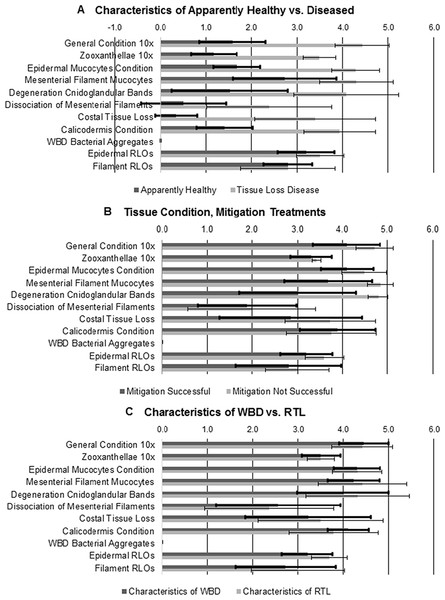 A Characteristics of Apparently Healthy vs. Diseased

-1.0 0.0 1.0 2.0 3.0 4.0 5.0 6.0

General Condition 10x
Zooxanthellae 10x
Epidermal Mucocytes Condition
Mesenterial Filament Mucocytes
Degeneration Cnidoglandular Bands
Dissociation of Mesenterial Filaments
Costal Tissue Loss
Calicodermis Condition
WBD Bacterial Aggregates
Epidermal RLOs
Filament RLOs

Apparently Healthy Tissue Loss Disease

B Tissue Condition, Mitigation Treatments

0.0 1.0 2.0 3.0 4.0 5.0 6.0

General Condition 10x
Zooxanthellae 10x
Epidermal Mucocytes Condition
Mesenterial Filament Mucocytes
Degeneration Cnidoglandular Bands
Dissociation of Mesenterial Filaments
Costal Tissue Loss
Calicodermis Condition
WBD Bacterial Aggregates
Epidermal RLOs
Filament RLOs

Mitigation Successful Mitigation Not Successful

C Characteristics of WBD vs. RTL

0.0 1.0 2.0 3.0 4.0 5.0 6.0

General Condition 10x
Zooxanthellae 10x
Epidermal Mucocytes Condition
Mesenterial Filament Mucocytes
Degeneration Cnidoglandular Bands
Dissociation of Mesenterial Filaments
Costal Tissue Loss
Calicodermis Condition
WBD Bacterial Aggregates
Epidermal RLOs
Filament RLOs

Characteristics of WBD Characteristics of RTL